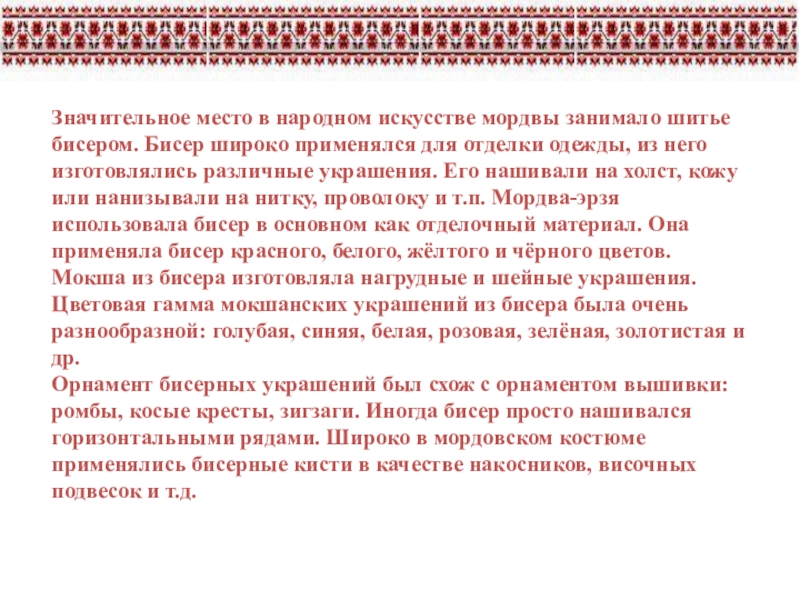 Значительное место в народном искусстве мордвы занимало шитье бисером. Бисер широко применялся для отделки одежды, из него изготовлялись различные украшения. Его нашивали на холст, кожу или нанизывали на нитку, проволоку и т.п. Мордва-эрзя использовала бисер в основном как отделочный материал. Она применяла бисер красного, белого, жёлтого и чёрного цветов. Мокша из бисера изготовляла нагрудные и шейные украшения. Цветовая гамма мокшанских украшений из бисера была очень разнообразной: голубая, синяя, белая, розовая, зелёная, золотистая и др.

Орнамент бисерных украшений был схож с орнаментом вышивки: ромбы, косые кресты, зигзаги. Иногда бисер просто нашивался горизонтальными рядами. Широко в мордовском костюме применялись бисерные кисти в качестве накосников, височных подвесок и т.д.